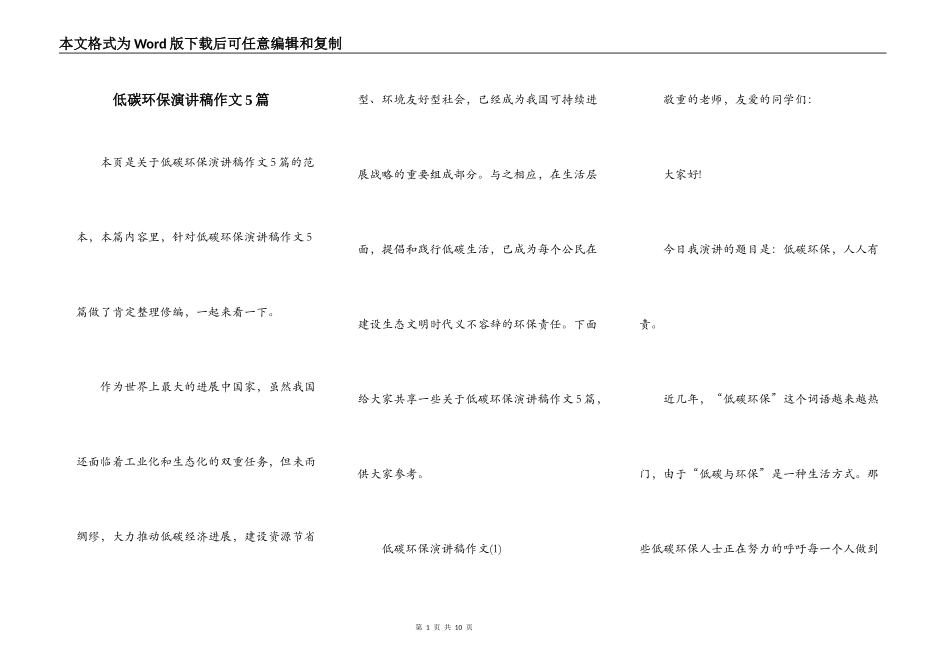 本文格式为Word版下载后可任意编辑和复制

低碳环保演讲稿作文5篇

本页是关于低碳环保演讲稿作文5篇的范本，本篇内容里，针对低碳环保演讲稿作文5篇做了肯定整理修编，一起来看一下。

作为世界上最大的进展中国家，虽然我国还面临着工业化和生态化的双重任务，但未雨绸缪，大力推动低碳经济进展，建设资源节省型、环境友好型社会，已经成为我国可持续进展战略的重要组成部分。与之相应，在生活层面，提倡和践行低碳生活，已成为每个公民在建设生态文明时代义不容辞的环保责任。下面给大家共享一些关于低碳环保演讲稿作文5篇，供大家参考。

低碳环保演讲稿作文(1)

敬重的老师，友爱的同学们：

大家好!

今日我演讲的题目是：低碳环保，人人有责。

近几年，“低碳环保”这个词语越来越热门，由于“低碳与环保”是一种生活方式。那些低碳环保人士正在努力的呼吁每一个人做到

第 1 页 共 10 页